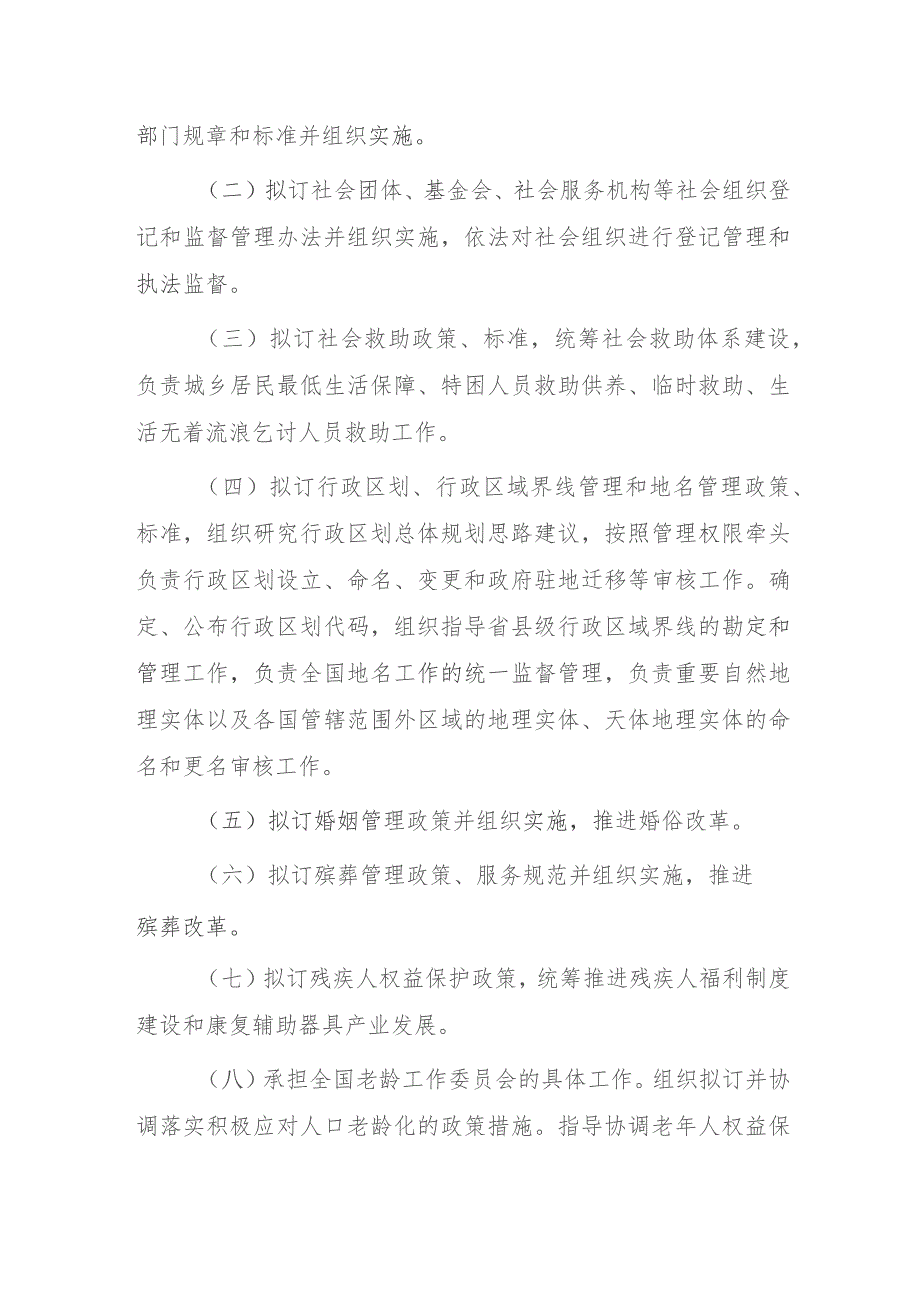 部门规章和标准并组织实施。

（二）拟订社会团体、基金会、社会服务机构等社会组织登记和监督管理办法并组织实施，依法对社会组织进行登记管理和执法监督。

（三）拟订社会救助政策、标准，统筹社会救助体系建设，负责城乡居民最低生活保障、特困人员救助供养、临时救助、生活无着流浪乞讨人员救助工作。

（四）拟订行政区划、行政区域界线管理和地名管理政策、标准，组织研究行政区划总体规划思路建议，按照管理权限牵头负责行政区划设立、命名、变更和政府驻地迁移等审核工作。确定、公布行政区划代码，组织指导省县级行政区域界线的勘定和管理工作，负责全国地名工作的统一监督管理，负责重要自然地理实体以及各国管辖范围外区域的地理实体、天体地理实体的命名和更名审核工作。

（五）拟订婚姻管理政策并组织实施，推进婚俗改革。

（六）拟订殡葬管理政策、服务规范并组织实施，推进殡葬改革。

（七）拟订残疾人权益保护政策，统筹推进残疾人福利制度建设和康复辅助器具产业发展。

（八）承担全国老龄工作委员会的具体工作。组织拟订并协调落实积极应对人口老龄化的政策措施。指导协调老年人权益保